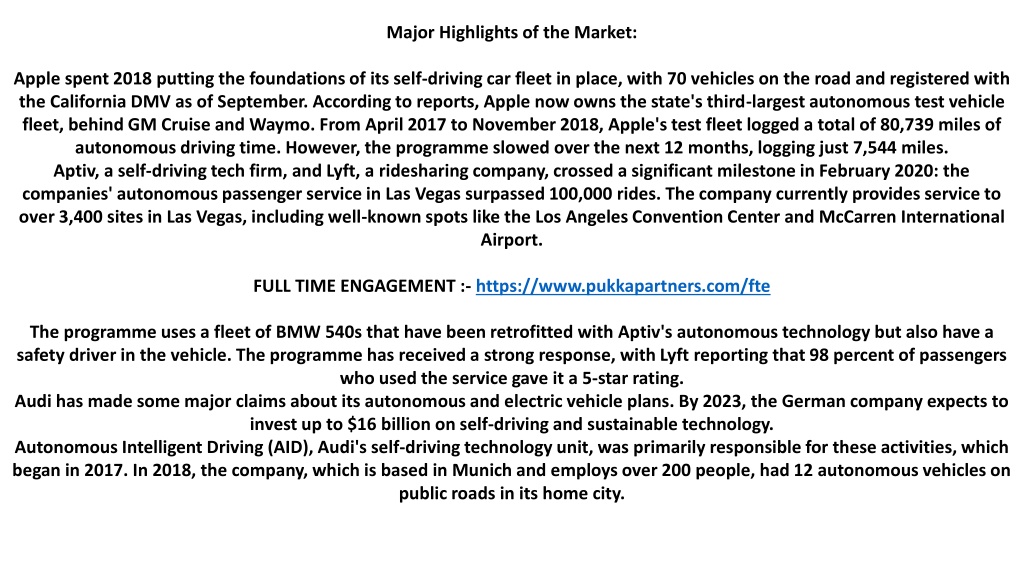 Major Highlights of the Market:

Apple spent 2018 putting the foundations of its self-driving car fleet in place, with 70 vehicles on the road and registered with the California DMV as of September. According to reports, Apple now owns the state's third-largest autonomous test vehicle fleet, behind GM Cruise and Waymo. From April 2017 to November 2018, Apple's test fleet logged a total of 80,739 miles of autonomous driving time. However, the programme slowed over the next 12 months, logging just 7,544 miles.
Aptiv, a self-driving tech firm, and Lyft, a ridesharing company, crossed a significant milestone in February 2020: the companies' autonomous passenger service in Las Vegas surpassed 100,000 rides. The company currently provides service to over 3,400 sites in Las Vegas, including well-known spots like the Los Angeles Convention Center and McCarren International Airport.

FULL TIME ENGAGEMENT :- https://www.pukkapartners.com/fte

The programme uses a fleet of BMW 540s that have been retrofitted with Aptiv's autonomous technology but also have a safety driver in the vehicle. The programme has received a strong response, with Lyft reporting that 98 percent of passengers who used the service gave it a 5-star rating.
Audi has made some major claims about its autonomous and electric vehicle plans. By 2023, the German company expects to invest up to $16 billion on self-driving and sustainable technology.
Autonomous Intelligent Driving (AID), Audi's self-driving technology unit, was primarily responsible for these activities, which began in 2017. In 2018, the company, which is based in Munich and employs over 200 people, had 12 autonomous vehicles on public roads in its home city.